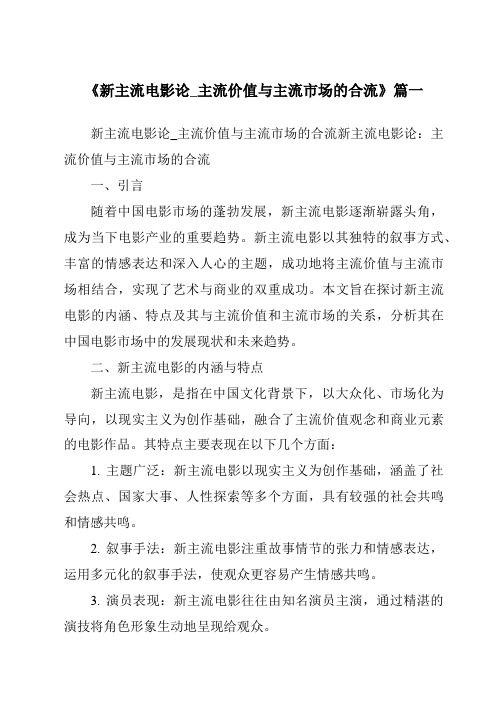 《新主流电影论_主流价值与主流市场的合流》篇一

新主流电影论_主流价值与主流市场的合流新主流电影论：主流价值与主流市场的合流

一、引言

随着中国电影市场的蓬勃发展，新主流电影逐渐崭露头角，成为当下电影产业的重要趋势。新主流电影以其独特的叙事方式、丰富的情感表达和深入人心的主题，成功地将主流价值与主流市场相结合，实现了艺术与商业的双重成功。本文旨在探讨新主流电影的内涵、特点及其与主流价值和主流市场的关系，分析其在中国电影市场中的发展现状和未来趋势。

二、新主流电影的内涵与特点

新主流电影，是指在中国文化背景下，以大众化、市场化为导向，以现实主义为创作基础，融合了主流价值观念和商业元素的电影作品。其特点主要表现在以下几个方面：

1. 主题广泛：新主流电影以现实主义为创作基础，涵盖了社会热点、国家大事、人性探索等多个方面，具有较强的社会共鸣和情感共鸣。

2. 叙事手法：新主流电影注重故事情节的张力和情感表达，运用多元化的叙事手法，使观众更容易产生情感共鸣。

3. 演员表现：新主流电影往往由知名演员主演，通过精湛的演技将角色形象生动地呈现给观众。